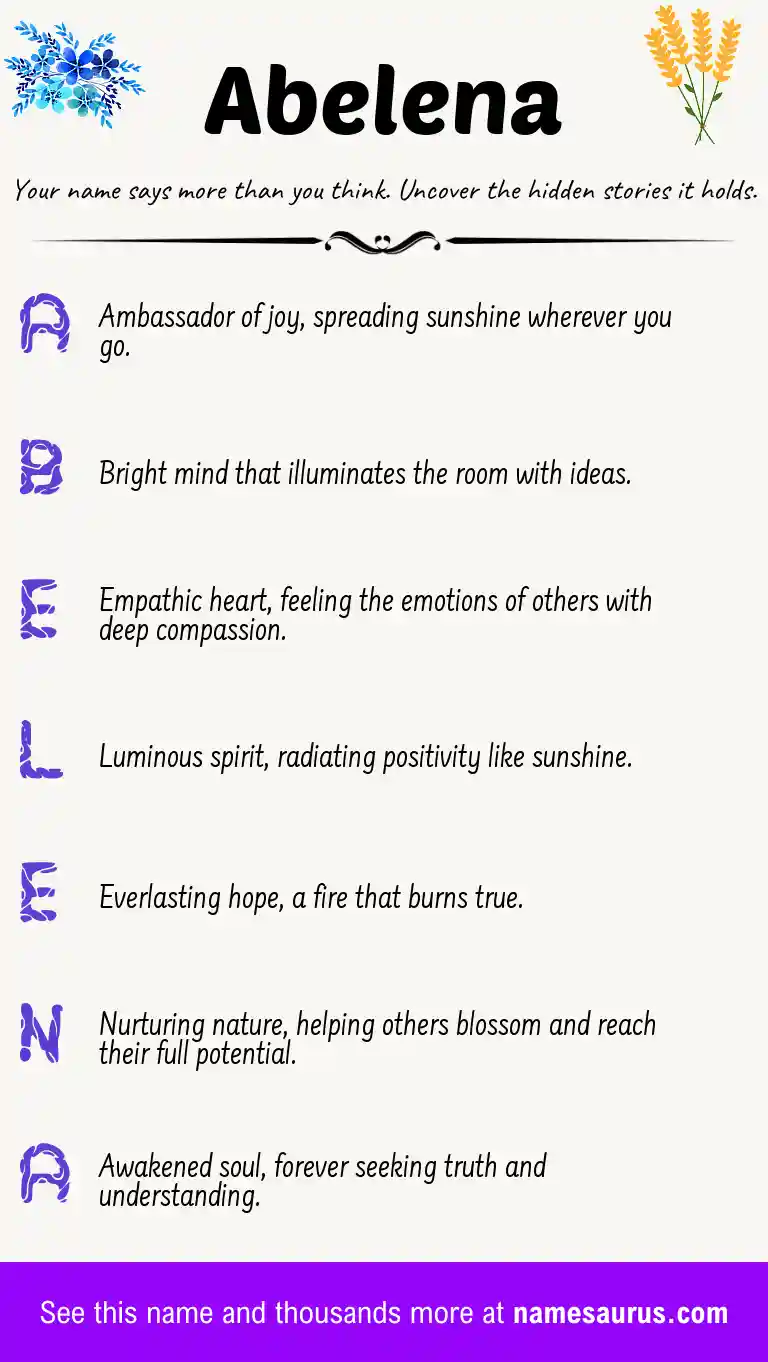 Abelena

Your name says more than you think. Uncover the hidden stories it holds.

A Ambassador of joy, spreading sunshine wherever you go.

B Bright mind that illuminates the room with ideas.

E Empathic heart, feeling the emotions of others with deep compassion.

L Luminous spirit, radiating positivity like sunshine.

E Everlasting hope, a fire that burns true.

N Nurturing nature, helping others blossom and reach their full potential.

A Awakened soul, forever seeking truth and understanding.

See this name and thousands more at namesaurus.com